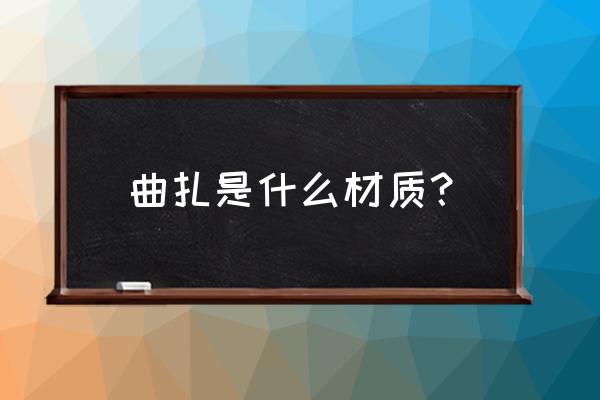 曲扎是什么材质？